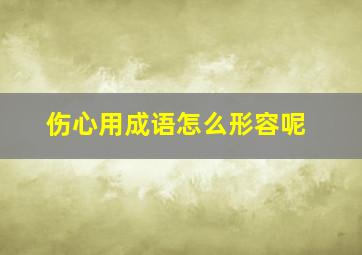 伤心用成语怎么形容呢